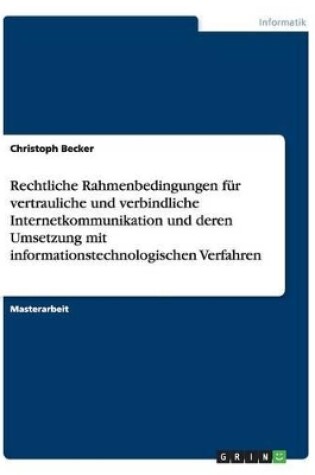 Informatik

Christoph Becker

Rechtliche Rahmenbedingungen für vertrauliche und verbindliche Internetkommunikation und deren Umsetzung mit informationstechnologischen Verfahren

Masterarbeit

GRIN